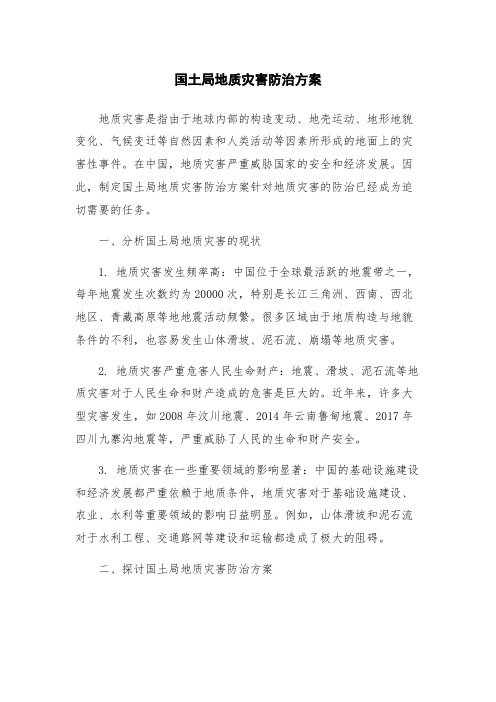 国土局地质灾害防治方案

地质灾害是指由于地球内部的构造变动、地壳运动、地形地貌变化、气候变迁等自然因素和人类活动等因素所形成的地面上的灾害性事件。在中国，地质灾害严重威胁国家的安全和经济发展。因此，制定国土局地质灾害防治方案针对地质灾害的防治已经成为迫切需要的任务。

一、分析国土局地质灾害的现状

1.地质灾害发生频率高：中国位于全球最活跃的地震带之一，每年地震发生次数约为20000次，特别是长江三角洲、西南、西北地区、青藏高原等地地震活动频繁。很多区域由于地质构造与地貌条件的不利，也容易发生山体滑坡、泥石流、崩塌等地质灾害。

2.地质灾害严重危害人民生命财产：地震、滑坡、泥石流等地质灾害对于人民生命和财产造成的危害是巨大的。近年来，许多大型灾害发生，如2008年汶川地震、2014年云南鲁甸地震、2017年四川九寨沟地震等，严重威胁了人民的生命和财产安全。

3.地质灾害在一些重要领域的影响显著：中国的基础设施建设和经济发展都严重依赖于地质条件，地质灾害对于基础设施建设、农业、水利等重要领域的影响日益明显。例如，山体滑坡和泥石流对于水利工程、交通路网等建设和运输都造成了极大的阻碍。

二、探讨国土局地质灾害防治方案